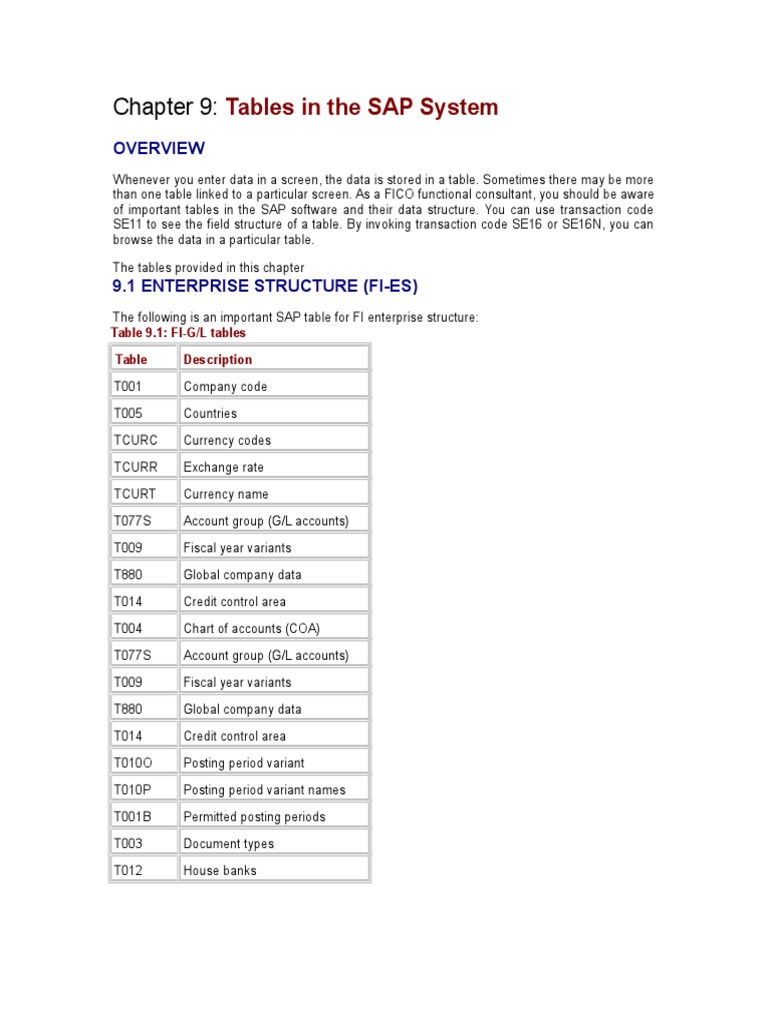 Chapter 9: Tables in the SAP System

OVERVIEW

Whenever you enter data in a screen, the data is stored in a table. Sometimes there may be more than one table linked to a particular screen. As a FICO functional consultant, you should be aware of important tables in the SAP software and their data structure. You can use transaction code SE11 to see the field structure of a table. By invoking transaction code SE16 or SE16N, you can browse the data in a particular table.

The tables provided in this chapter

9.1 ENTERPRISE STRUCTURE (FI-ES)

The following is an important SAP table for FI enterprise structure:

Table 9.1: FI-G/L tables

| Table | Description |
|---|---|
| T001 | Company code |
| T005 | Countries |
| TCURC | Currency codes |
| TCURR | Exchange rate |
| TCURT | Currency name |
| T077S | Account group (G/L accounts) |
| T009 | Fiscal year variants |
| T880 | Global company data |
| T014 | Credit control area |
| T004 | Chart of accounts (COA) |
| T077S | Account group (G/L accounts) |
| T009 | Fiscal year variants |
| T880 | Global company data |
| T014 | Credit control area |
| T010O | Posting period variant |
| T010P | Posting period variant names |
| T001B | Permitted posting periods |
| T003 | Document types |
| T012 | House banks |